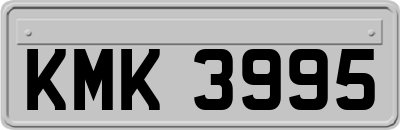 KMK 3995